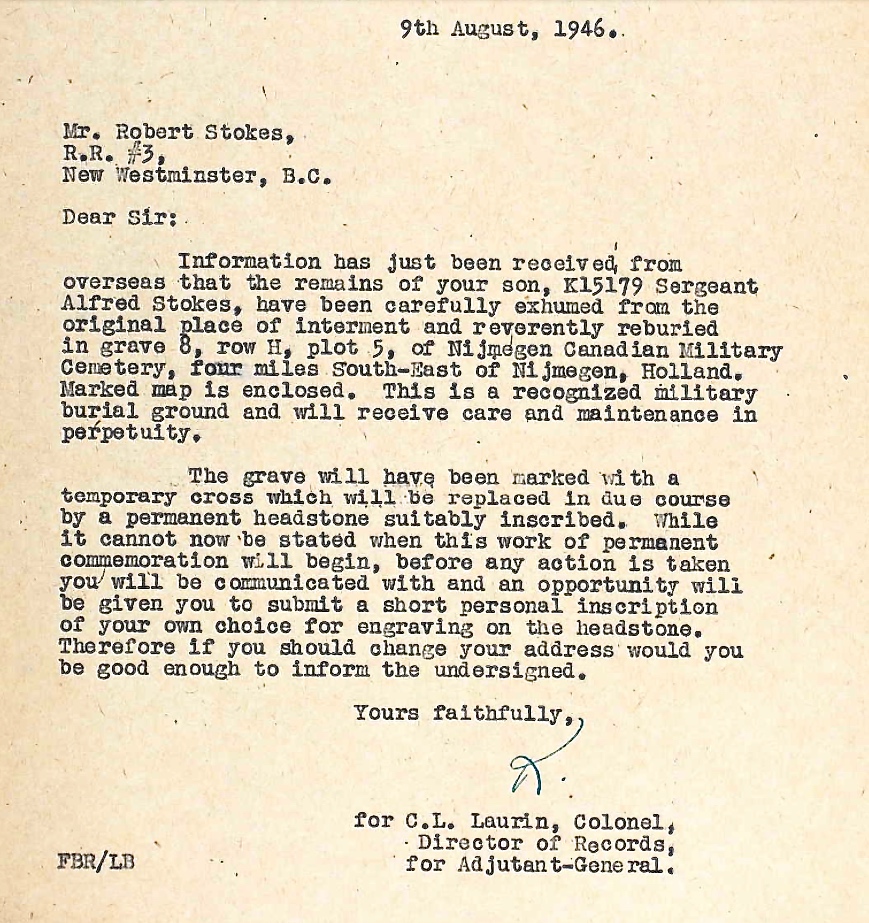 9th August, 1946.

Mr. Robert Stokes,
R.R. #3,
New Westminster, B.C.

Dear Sir:

Information has just been received from overseas that the remains of your son, K15179 Sergeant Alfred Stokes, have been carefully exhumed from the original place of interment and reverently reburied in grave 8, row H, plot 5, of Nijmegen Canadian Military Cemetery, four miles South-East of Nijmegen, Holland. Marked map is enclosed. This is a recognized military burial ground and will receive care and maintenance in perpetuity.

The grave will have been marked with a temporary cross which will be replaced in due course by a permanent headstone suitably inscribed. While it cannot now be stated when this work of permanent commemoration will begin, before any action is taken you will be communicated with and an opportunity will be given you to submit a short personal inscription of your own choice for engraving on the headstone. Therefore if you should change your address would you be good enough to inform the undersigned.

Yours faithfully,

for C.L. Laurin, Colonel,
Director of Records,
for Adjutant-General.

FBR/LB